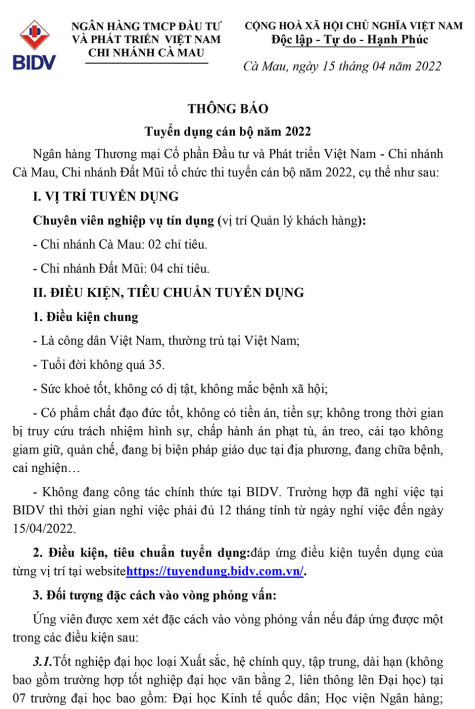 BIDV

NGÂN HÀNG TMCP ĐẦU TƯ VÀ PHÁT TRIỂN VIỆT NAM
CHI NHÁNH CÀ MAU

CỘNG HOÀ XÃ HỘI CHỦ NGHĨA VIỆT NAM
Độc lập - Tự do - Hạnh Phúc

Cà Mau, ngày 15 tháng 04 năm 2022

THÔNG BÁO
Tuyển dụng cán bộ năm 2022

Ngân hàng Thương mại Cổ phần Đầu tư và Phát triển Việt Nam - Chi nhánh Cà Mau, Chi nhánh Đất Mũi tổ chức thi tuyển cán bộ năm 2022, cụ thể như sau:

I. VỊ TRÍ TUYỂN DỤNG

Chuyên viên nghiệp vụ tín dụng (vị trí Quản lý khách hàng):

- Chi nhánh Cà Mau: 02 chỉ tiêu.

- Chi nhánh Đất Mũi: 04 chỉ tiêu.

II. ĐIỀU KIỆN, TIÊU CHUẨN TUYỂN DỤNG

1. Điều kiện chung

- Là công dân Việt Nam, thường trú tại Việt Nam;

- Tuổi đời không quá 35.

- Sức khoẻ tốt, không có dị tật, không mắc bệnh xã hội;

- Có phẩm chất đạo đức tốt, không có tiền án, tiền sự; không trong thời gian bị truy cứu trách nhiệm hình sự, chấp hành án phạt tù, án treo, cải tạo không giam giữ, quản chế, đang bị biện pháp giáo dục tại địa phương, đang chữa bệnh, cai nghiện…

- Không đang công tác chính thức tại BIDV. Trường hợp đã nghỉ việc tại BIDV thì thời gian nghỉ việc phải đủ 12 tháng tính từ ngày nghỉ việc đến ngày 15/04/2022.

2. Điều kiện, tiêu chuẩn tuyển dụng:đáp ứng điều kiện tuyển dụng của từng vị trí tại websitehttps://tuyendung.bidv.com.vn/.

3. Đối tượng đặc cách vào vòng phỏng vấn:

Ứng viên được xem xét đặc cách vào vòng phỏng vấn nếu đáp ứng được một trong các điều kiện sau:

3.1.Tốt nghiệp đại học loại Xuất sắc, hệ chính quy, tập trung, dài hạn (không bao gồm trường hợp tốt nghiệp đại học văn bằng 2, liên thông lên Đại học) tại 07 trường đại học bao gồm: Đại học Kinh tế quốc dân; Học viện Ngân hàng;